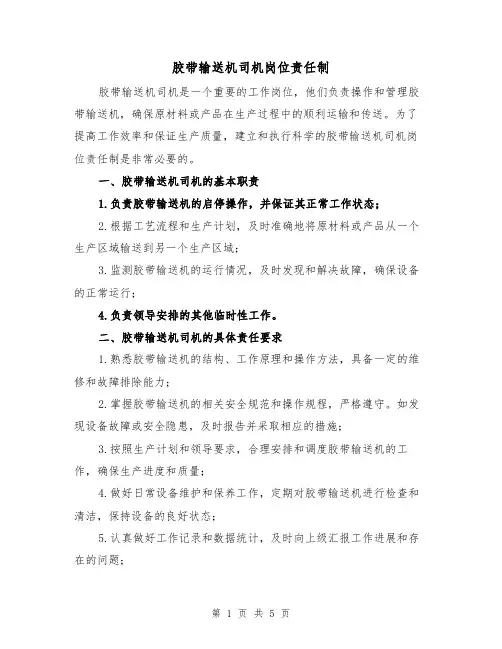 胶带输送机司机岗位责任制

胶带输送机司机是一个重要的工作岗位，他们负责操作和管理胶带输送机，确保原材料或产品在生产过程中的顺利运输和传送。为了提高工作效率和保证生产质量，建立和执行科学的胶带输送机司机岗位责任制是非常必要的。

一、胶带输送机司机的基本职责

1.负责胶带输送机的启停操作，并保证其正常工作状态；

2.根据工艺流程和生产计划，及时准确地将原材料或产品从一个生产区域输送到另一个生产区域；

3.监测胶带输送机的运行情况，及时发现和解决故障，确保设备的正常运行；

4.负责领导安排的其他临时性工作。

二、胶带输送机司机的具体责任要求

1.熟悉胶带输送机的结构、工作原理和操作方法，具备一定的维修和故障排除能力；

2.掌握胶带输送机的相关安全规范和操作规程，严格遵守。如发现设备故障或安全隐患，及时报告并采取相应的措施；

3.按照生产计划和领导要求，合理安排和调度胶带输送机的工作，确保生产进度和质量；

4.做好日常设备维护和保养工作，定期对胶带输送机进行检查和清洁，保持设备的良好状态；

5.认真做好工作记录和数据统计，及时向上级汇报工作进展和存在的问题；

第 1 页 共 5 页